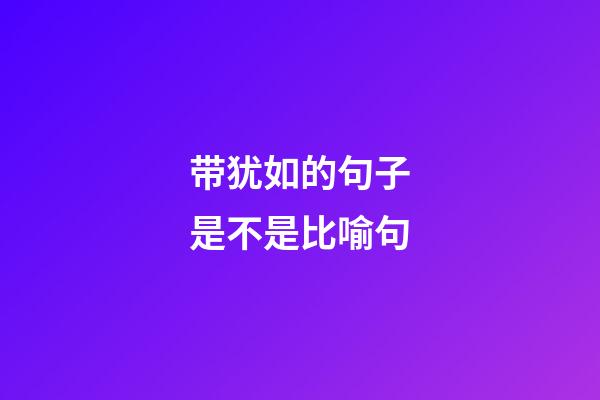 带犹如的句子
是不是比喻句